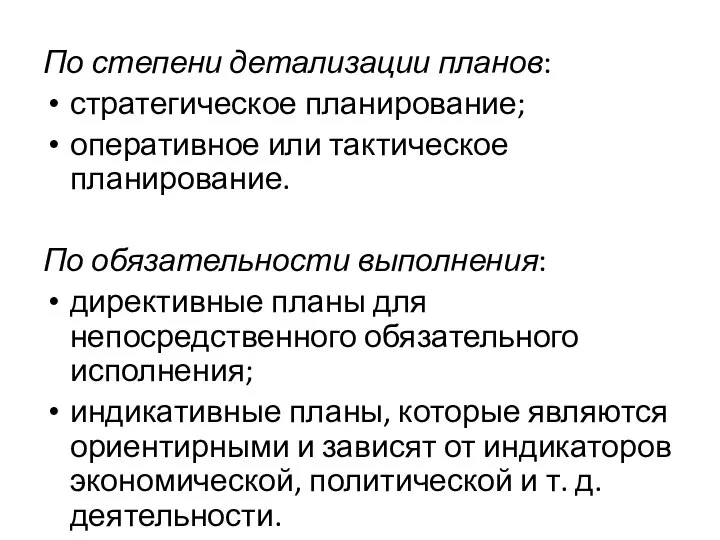 По степени детализации планов:
• стратегическое планирование;
• оперативное или тактическое планирование.

По обязательности выполнения:
• директивные планы для непосредственного обязательного исполнения;
• индикативные планы, которые являются ориентирными и зависят от индикаторов экономической, политической и т. д. деятельности.